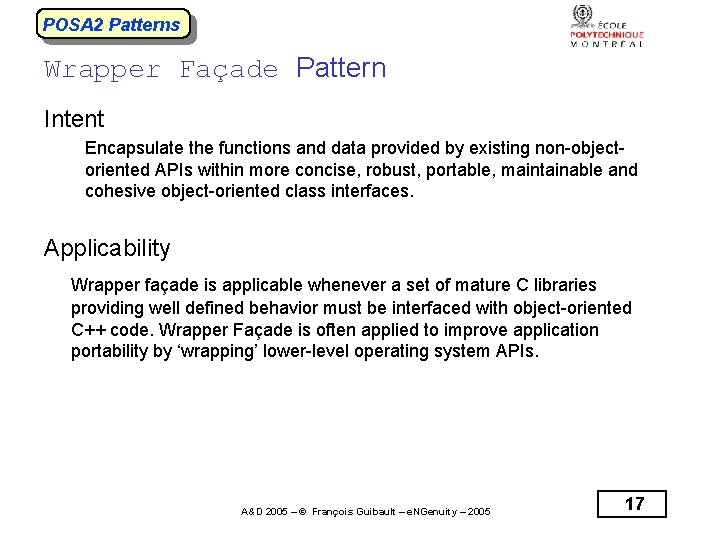 POSA2 Patterns

ÉCOLE POLYTECHNIQUE MONTRÉAL

Wrapper Façade Pattern

Intent

Encapsulate the functions and data provided by existing non-object-oriented APIs within more concise, robust, portable, maintainable and cohesive object-oriented class interfaces.

Applicability

Wrapper façade is applicable whenever a set of mature C libraries providing well defined behavior must be interfaced with object-oriented C++ code. Wrapper Façade is often applied to improve application portability by ‘wrapping’ lower-level operating system APIs.

A&D 2005 – © François Guibault – eNGenuity – 2005

17